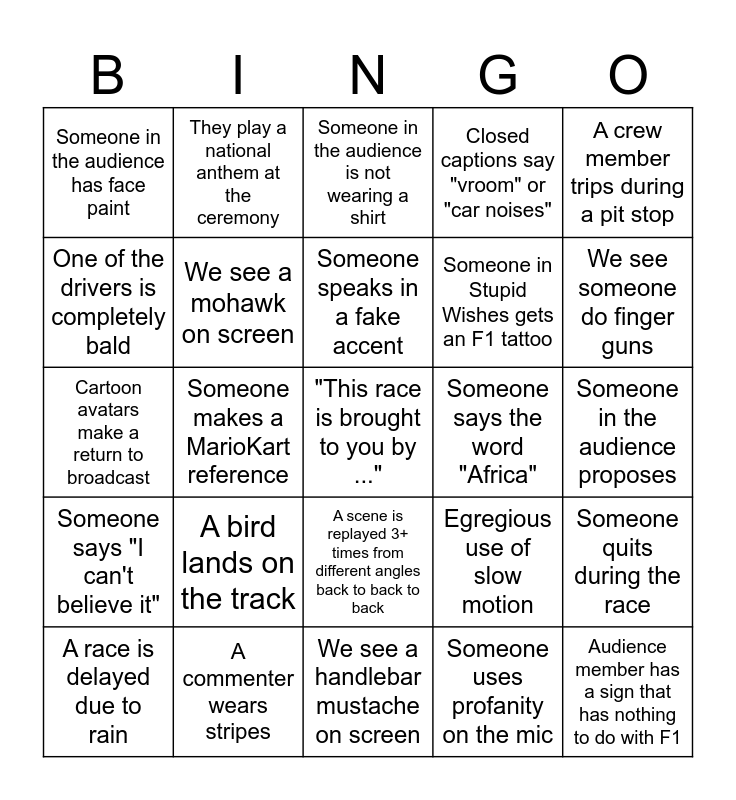 | B | I | N | G | O |
|---|---|---|---|---|
| Someone in the audience has face paint | They play a national anthem at the ceremony | Someone in the audience is not wearing a shirt | Closed captions say "vroom" or "car noises" | A crew member trips during a pit stop |
| One of the drivers is completely bald | We see a mohawk on screen | Someone speaks in a fake accent | Someone in Stupid Wishes gets an F1 tattoo | We see someone do finger guns |
| Cartoon avatars make a return to broadcast | Someone makes a MarioKart reference | "This race is brought to you by ..." | Someone says the word "Africa" | Someone in the audience proposes |
| Someone says "I can't believe it" | A bird lands on the track | A scene is replayed 3+ times from different angles back to back to back | Egregious use of slow motion | Someone quits during the race |
| A race is delayed due to rain | A commenter wears stripes | We see a handlebar mustache on screen | Someone uses profanity on the mic | Audience member has a sign that has nothing to do with F1 |